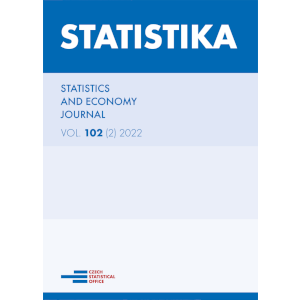 STATISTIKA

STATISTICS AND ECONOMY JOURNAL

VOL. 102 (2) 2022

CZECH STATISTICAL OFFICE